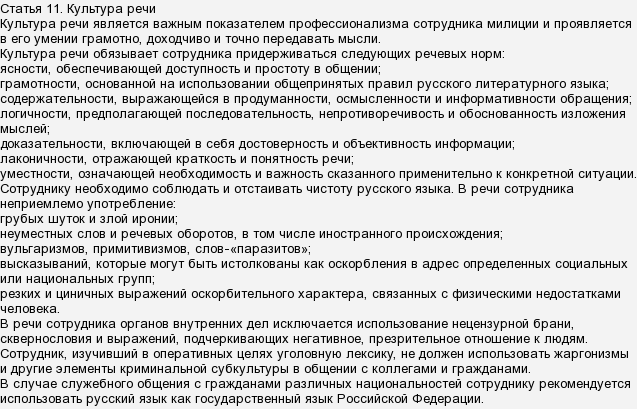 Статья 11. Культура речи
Культура речи является важным показателем профессионализма сотрудника милиции и проявляется в его умении грамотно, доходчиво и точно передавать мысли.
Культура речи обязывает сотрудника придерживаться следующих речевых норм:
ясности, обеспечивающей доступность и простоту в общении;
грамотности, основанной на использовании общепринятых правил русского литературного языка;
содержательности, выражающейся в продуманности, осмысленности и информативности обращения;
логичности, предполагающей последовательность, непротиворечивость и обоснованность изложения мыслей;
доказательности, включающей в себя достоверность и объективность информации;
лаконичности, отражающей краткость и понятность речи;
уместности, означающей необходимость и важность сказанного применительно к конкретной ситуации.
Сотруднику необходимо соблюдать и отстаивать чистоту русского языка. В речи сотрудника неприемлемо употребление:
грубых шуток и злой иронии;
неуместных слов и речевых оборотов, в том числе иностранного происхождения;
вульгаризмов, примитивизмов, слов-«паразитов»;
высказываний, которые могут быть истолкованы как оскорбления в адрес определенных социальных или национальных групп;
резких и циничных выражений оскорбительного характера, связанных с физическими недостатками человека.
В речи сотрудника органов внутренних дел исключается использование нецензурной брани, сквернословия и выражений, подчеркивающих негативное, презрительное отношение к людям.
Сотрудник, изучивший в оперативных целях уголовную лексику, не должен использовать жаргонизмы и другие элементы криминальной субкультуры в общении с коллегами и гражданами.
В случае служебного общения с гражданами различных национальностей сотруднику рекомендуется использовать русский язык как государственный язык Российской Федерации.